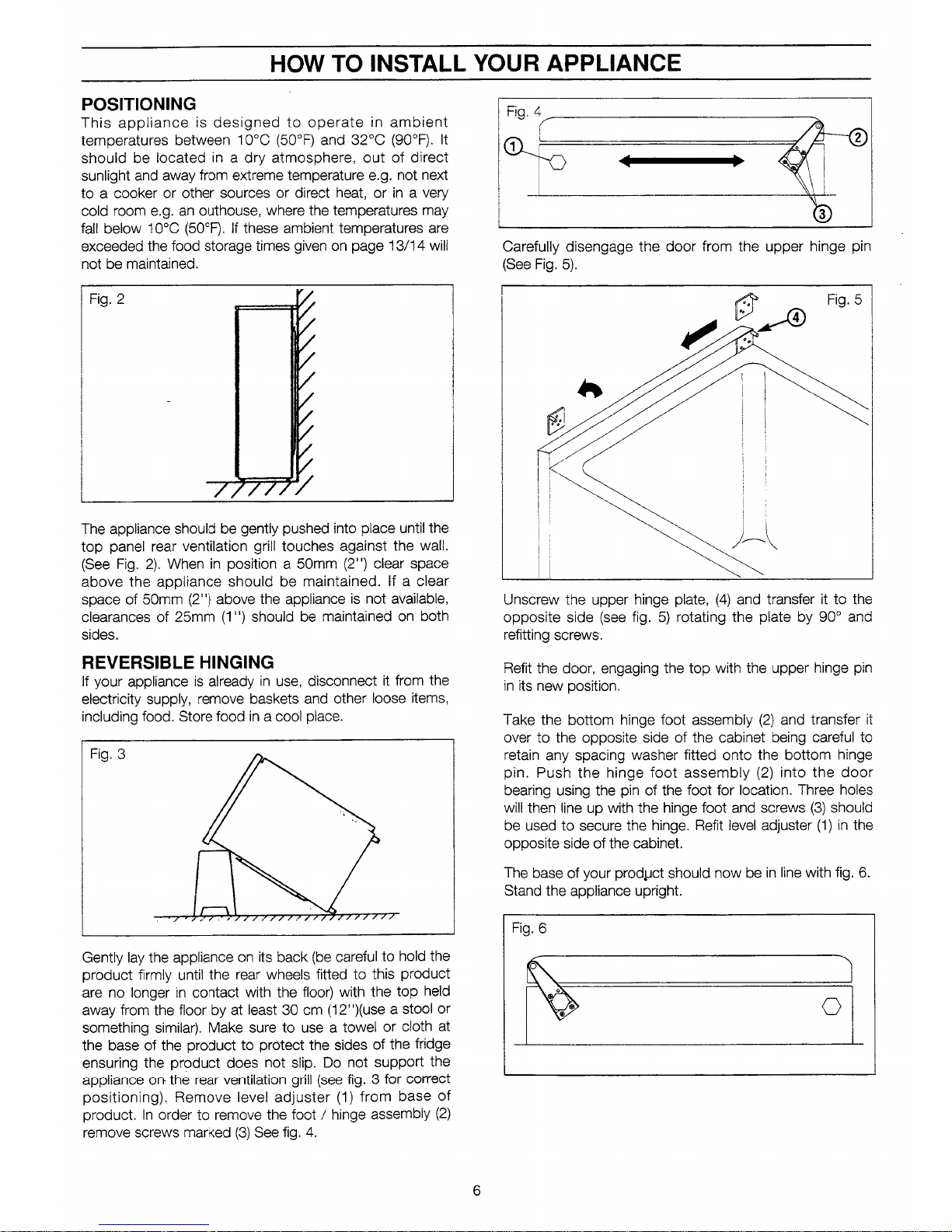 HOW TO INSTALL YOUR APPLIANCE

POSITIONING

This appliance is designed to operate in ambient temperatures between 10°C (50°F) and 32°C (90°F). It should be located in a dry atmosphere, out of direct sunlight and away from extreme temperature e.g. not next to a cooker or other sources or direct heat, or in a very cold room e.g. an outhouse, where the temperatures may fall below 10°C (50°F). If these ambient temperatures are exceeded the food storage times given on page 13/14 will not be maintained.

Fig. 2

The appliance should be gently pushed into place until the top panel rear ventilation grill touches against the wall. (See Fig. 2). When in position a 50mm (2") clear space above the appliance should be maintained. If a clear space of 50mm (2") above the appliance is not available, clearances of 25mm (1") should be maintained on both sides.

REVERSIBLE HINGING

If your appliance is already in use, disconnect it from the electricity supply, remove baskets and other loose items, including food. Store food in a cool place.

Fig. 3

Gently lay the appliance on its back (be careful to hold the product firmly until the rear wheels fitted to this product are no longer in contact with the floor) with the top held away from the floor by at least 30 cm (12")(use a stool or something similar). Make sure to use a towel or cloth at the base of the product to protect the sides of the fridge ensuring the product does not slip. Do not support the appliance on the rear ventilation grill (see fig. 3 for correct positioning). Remove level adjuster (1) from base of product. In order to remove the foot / hinge assembly (2) remove screws marked (3) See fig. 4.

Fig. 4
1
2
3

Carefully disengage the door from the upper hinge pin (See Fig. 5).

Fig. 5
4

Unscrew the upper hinge plate, (4) and transfer it to the opposite side (see fig. 5) rotating the plate by 90° and refitting screws.

Refit the door, engaging the top with the upper hinge pin in its new position.

Take the bottom hinge foot assembly (2) and transfer it over to the opposite side of the cabinet being careful to retain any spacing washer fitted onto the bottom hinge pin. Push the hinge foot assembly (2) into the door bearing using the pin of the foot for location. Three holes will then line up with the hinge foot and screws (3) should be used to secure the hinge. Refit level adjuster (1) in the opposite side of the cabinet.

The base of your product should now be in line with fig. 6. Stand the appliance upright.

Fig. 6

6